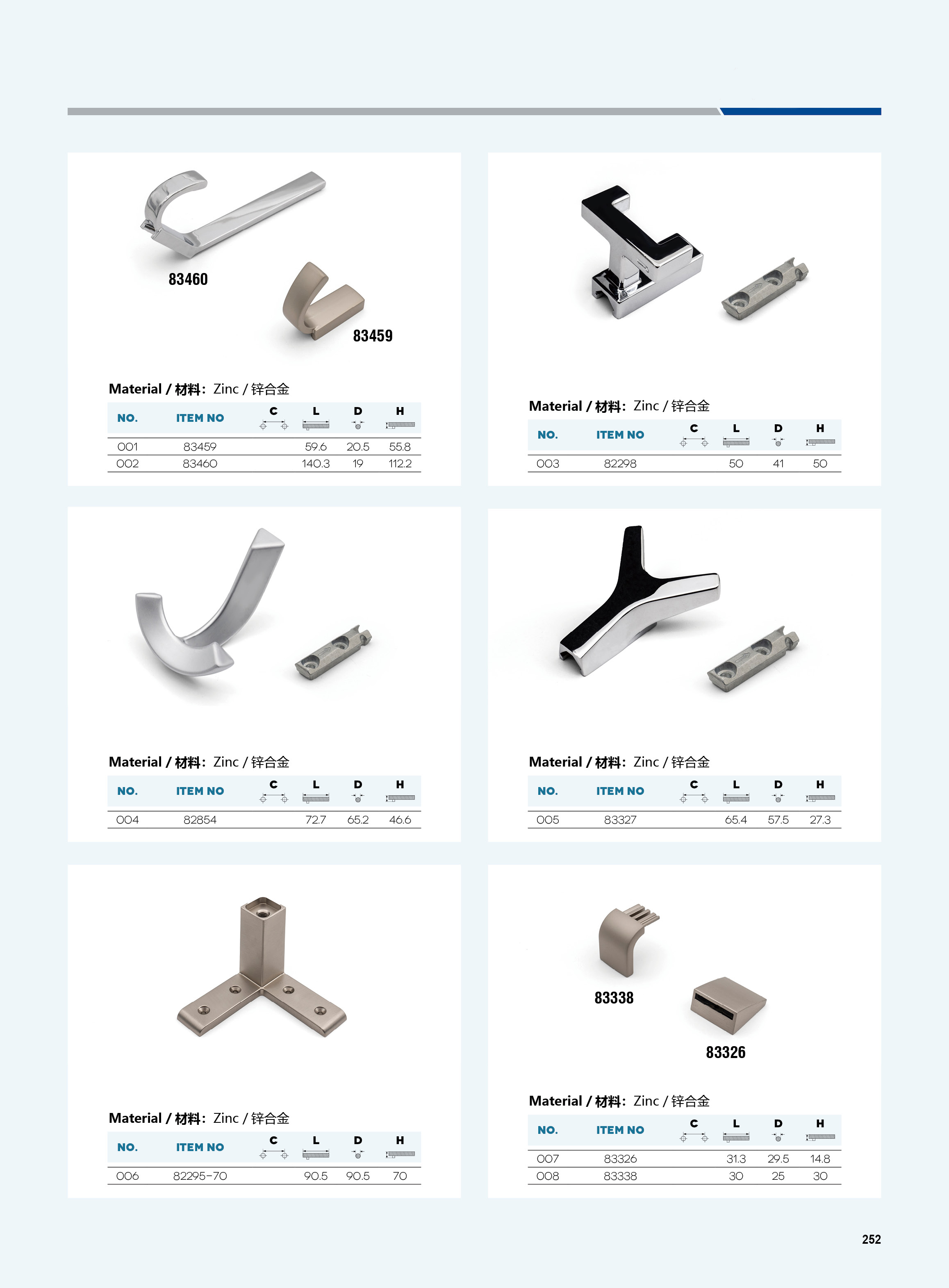 83460

83459

Material / 材料: Zinc / 锌合金

| NO. | ITEM NO | C | L | D | H |
|---|---|---|---|---|---|
| 001 | 83459 | | 59.6 | 20.5 | 55.8 |
| 002 | 83460 | | 140.3 | 19 | 112.2 |

Material / 材料: Zinc / 锌合金

| NO. | ITEM NO | C | L | D | H |
|---|---|---|---|---|---|
| 003 | 82298 | | 50 | 41 | 50 |

Material / 材料: Zinc / 锌合金

| NO. | ITEM NO | C | L | D | H |
|---|---|---|---|---|---|
| 004 | 82854 | | 72.7 | 65.2 | 46.6 |

Material / 材料: Zinc / 锌合金

| NO. | ITEM NO | C | L | D | H |
|---|---|---|---|---|---|
| 005 | 83327 | | 65.4 | 57.5 | 27.3 |

Material / 材料: Zinc / 锌合金

| NO. | ITEM NO | C | L | D | H |
|---|---|---|---|---|---|
| 006 | 82295-70 | | 90.5 | 90.5 | 70 |

83338

83326

Material / 材料: Zinc / 锌合金

| NO. | ITEM NO | C | L | D | H |
|---|---|---|---|---|---|
| 007 | 83326 | | 31.3 | 29.5 | 14.8 |
| 008 | 83338 | | 30 | 25 | 30 |

252